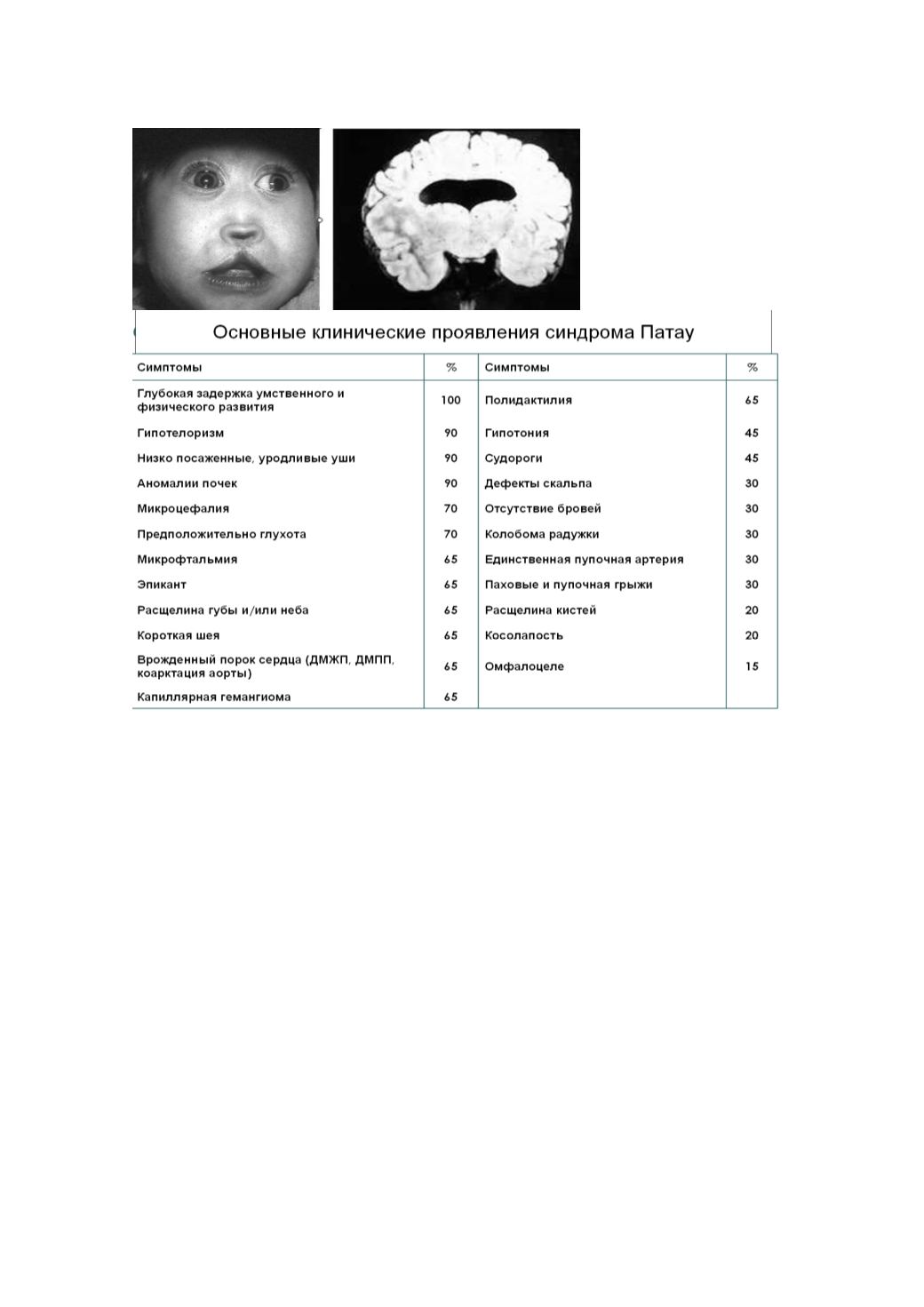 Основные клинические проявления синдрома Патау

| Симптомы | % | Симптомы | % |
|---|---|---|---|
| Глубокая задержка умственного и физического развития | 100 | Полидактилия | 65 |
| Гипотелоризм | 90 | Гипотония | 45 |
| Низко посаженные, уродливые уши | 90 | Судороги | 45 |
| Аномалии почек | 90 | Дефекты скальпа | 30 |
| Микроцефалия | 70 | Отсутствие бровей | 30 |
| Предположительно глухота | 70 | Колобома радужки | 30 |
| Микрофтальмия | 65 | Единственная пупочная артерия | 30 |
| Эпикант | 65 | Паховые и пупочная грыжи | 30 |
| Расщелина губы и/или неба | 65 | Расщелина кистей | 20 |
| Короткая шея | 65 | Косолапость | 20 |
| Врожденный порок сердца (ДМЖП, ДМПП, коарктация аорты) | 65 | Омфалоцеле | 15 |
| Капиллярная гемангиома | 65 | | |